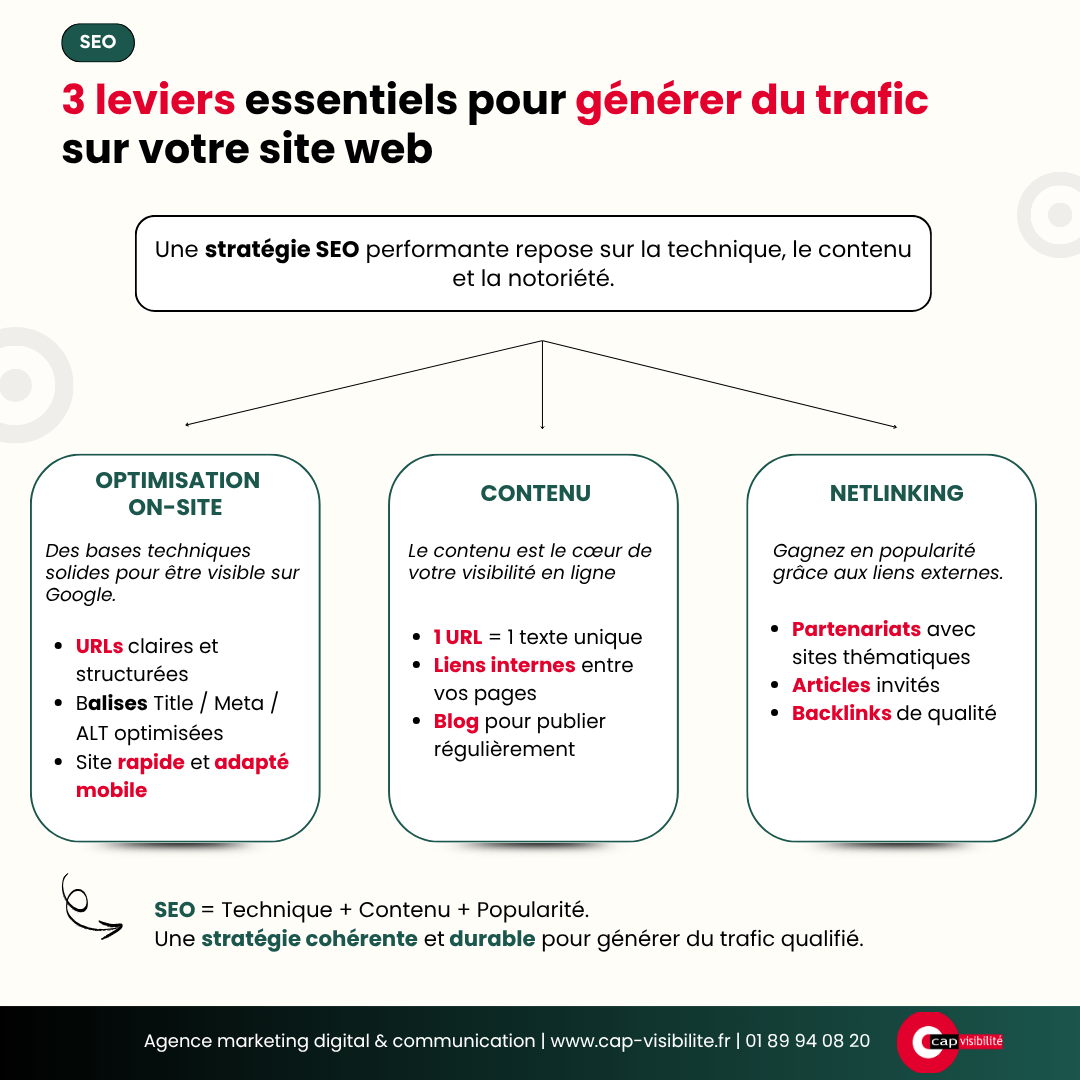 SEO

3 leviers essentiels pour générer du trafic sur votre site web

Une stratégie SEO performante repose sur la technique, le contenu et la notoriété.

OPTIMISATION ON-SITE

Des bases techniques solides pour être visible sur Google.

- URLs claires et structurées
- Balises Title / Meta / ALT optimisées
- Site rapide et adapté mobile

CONTENU

Le contenu est le cœur de votre visibilité en ligne

- 1 URL = 1 texte unique
- Liens internes entre vos pages
- Blog pour publier régulièrement

NETLINKING

Gagnez en popularité grâce aux liens externes.

- Partenariats avec sites thématiques
- Articles invités
- Backlinks de qualité

SEO = Technique + Contenu + Popularité.
Une stratégie cohérente et durable pour générer du trafic qualifié.

Agence marketing digital & communication | www.cap-visibilite.fr | 01 89 94 08 20

cap visibilité